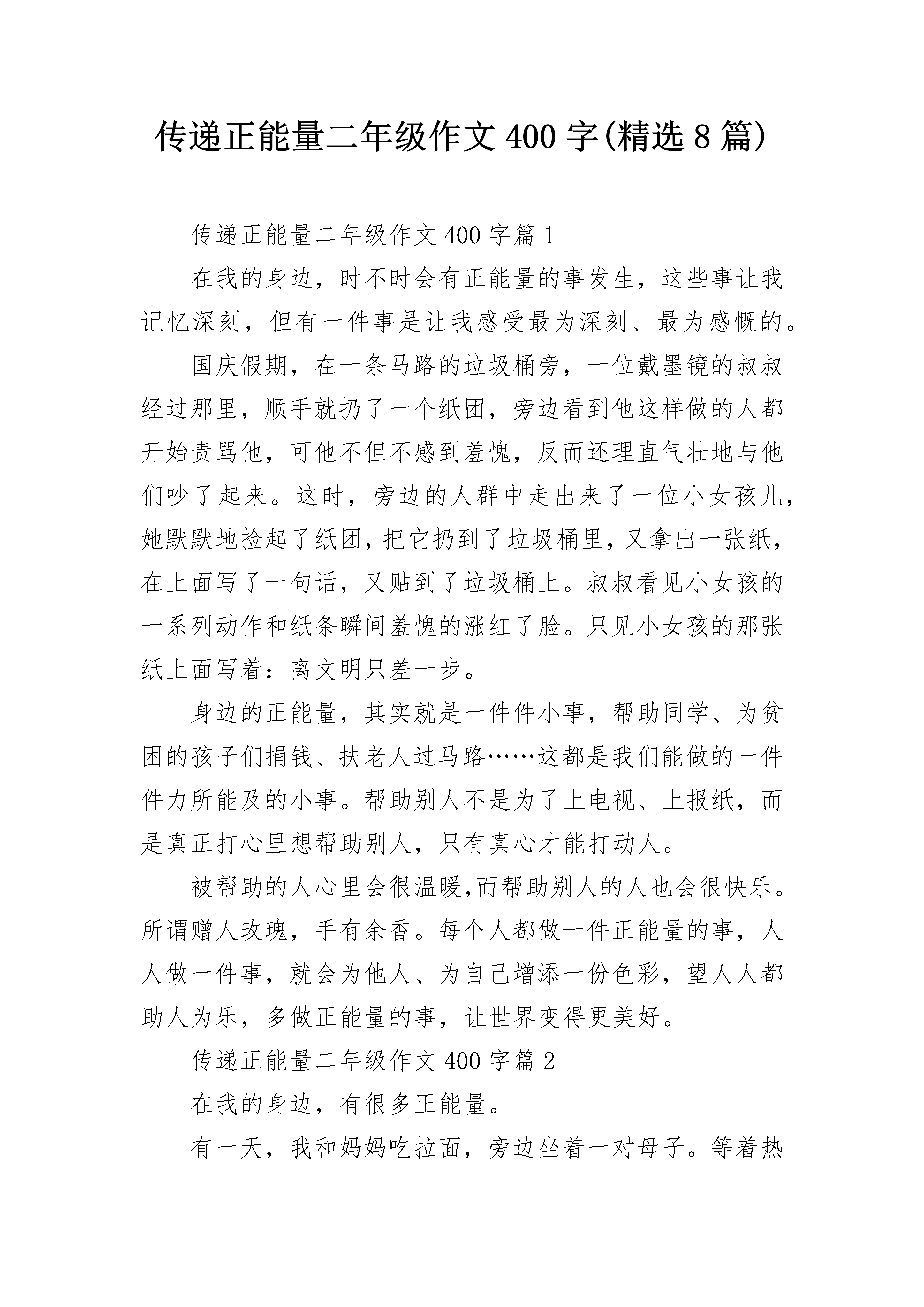 传递正能量二年级作文400字(精选8篇)

传递正能量二年级作文400字篇1

在我的身边，时不时会有正能量的事发生，这些事让我记忆深刻，但有一件事是让我感受最为深刻、最为感慨的。

国庆假期，在一条马路的垃圾桶旁，一位戴墨镜的叔叔经过那里，顺手就扔了一个纸团，旁边看到他这样做的人都开始责骂他，可他不但不感到羞愧，反而还理直气壮地与他们吵了起来。这时，旁边的人群中走出来了一位小女孩儿，她默默地捡起了纸团，把它扔到了垃圾桶里，又拿出一张纸，在上面写了一句话，又贴到了垃圾桶上。叔叔看见小女孩的一系列动作和纸条瞬间羞愧的涨红了脸。只见小女孩的那张纸上面写着：离文明只差一步。

身边的正能量，其实就是一件件小事，帮助同学、为贫困的孩子们捐钱、扶老人过马路……这都是我们能做的一件件力所能及的小事。帮助别人不是为了上电视、上报纸，而是真正打心里想帮助别人，只有真心才能打动人。

被帮助的人心里会很温暖,而帮助别人的人也会很快乐。所谓赠人玫瑰，手有余香。每个人都做一件正能量的事，人人做一件事，就会为他人、为自己增添一份色彩，望人人都助人为乐，多做正能量的事，让世界变得更美好。

传递正能量二年级作文400字篇2

在我的身边，有很多正能量。

有一天，我和妈妈吃拉面，旁边坐着一对母子。等着热